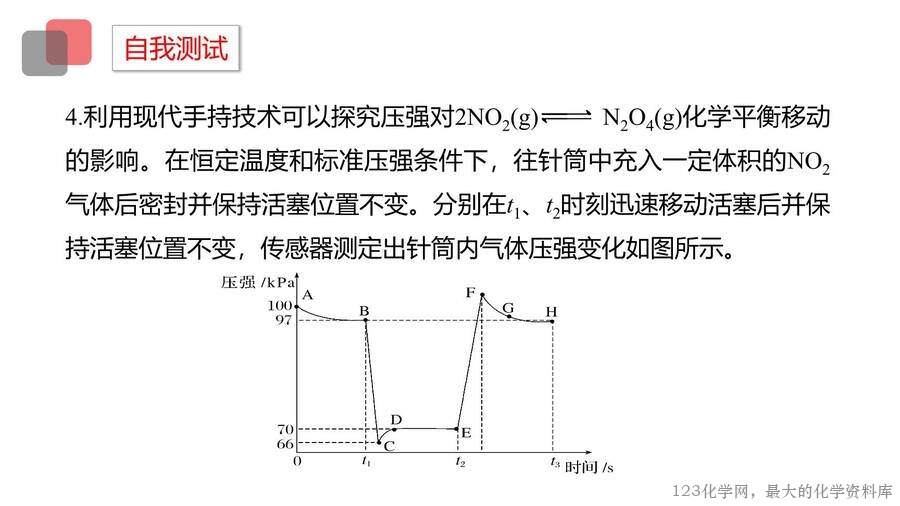 自我测试

4.利用现代手持技术可以探究压强对$2NO_2(g) \rightleftharpoons N_2O_4(g)$化学平衡移动的影响。在恒定温度和标准压强条件下，往针筒中充入一定体积的$NO_2$气体后密封并保持活塞位置不变。分别在$t_1$、$t_2$时刻迅速移动活塞后并保持活塞位置不变，传感器测定出针筒内气体压强变化如图所示。

压强 /kPa
100
97
70
66
0
A
B
C
D
E
F
G
H
$t_1$
$t_2$
$t_3$
时间 /s

123化学网，最大的化学资料库